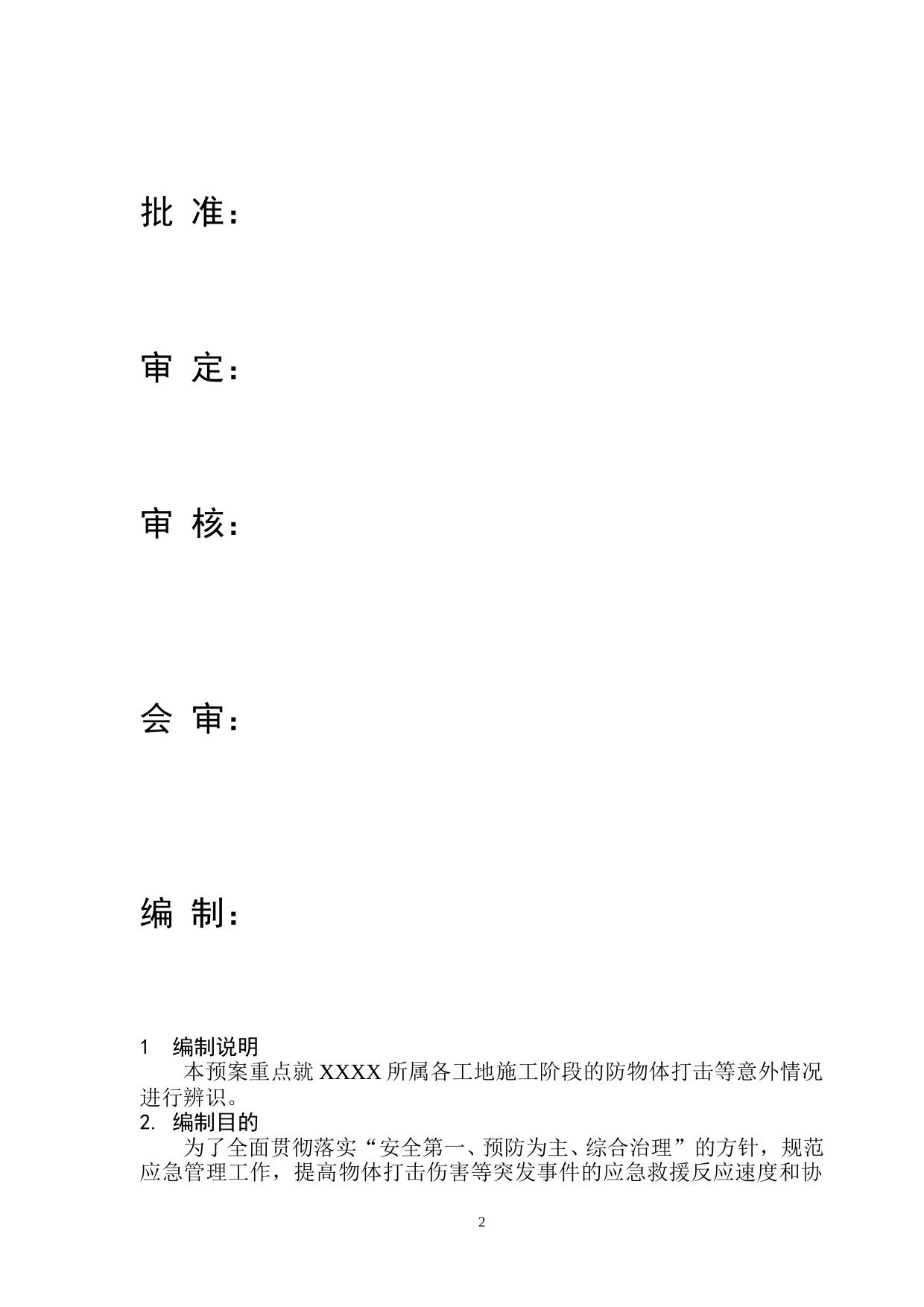 批 准：

审 定：

审 核：

会 审：

编 制：

1 编制说明

本预案重点就 XXXX 所属各工地施工阶段的防物体打击等意外情况进行辨识。

2. 编制目的

为了全面贯彻落实“安全第一、预防为主、综合治理”的方针，规范应急管理工作，提高物体打击伤害等突发事件的应急救援反应速度和协

2